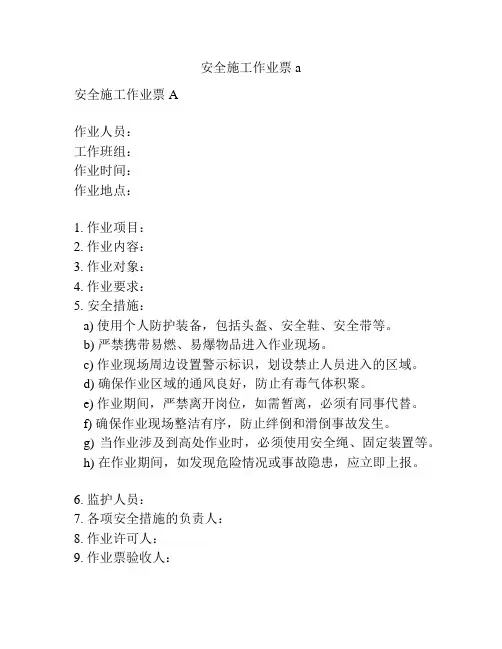 安全施工作业票 a

安全施工作业票 A

作业人员：
工作班组：
作业时间：
作业地点：

1. 作业项目：
2. 作业内容：
3. 作业对象：
4. 作业要求：
5. 安全措施：
a) 使用个人防护装备，包括头盔、安全鞋、安全带等。
b) 严禁携带易燃、易爆物品进入作业现场。
c) 作业现场周边设置警示标识，划设禁止人员进入的区域。
d) 确保作业区域的通风良好，防止有毒气体积聚。
e) 作业期间，严禁离开岗位，如需暂离，必须有同事代替。
f) 确保作业现场整洁有序，防止绊倒和滑倒事故发生。
g) 当作业涉及到高处作业时，必须使用安全绳、固定装置等。
h) 在作业期间，如发现危险情况或事故隐患，应立即上报。

6. 监护人员：
7. 各项安全措施的负责人：
8. 作业许可人：
9. 作业票验收人：